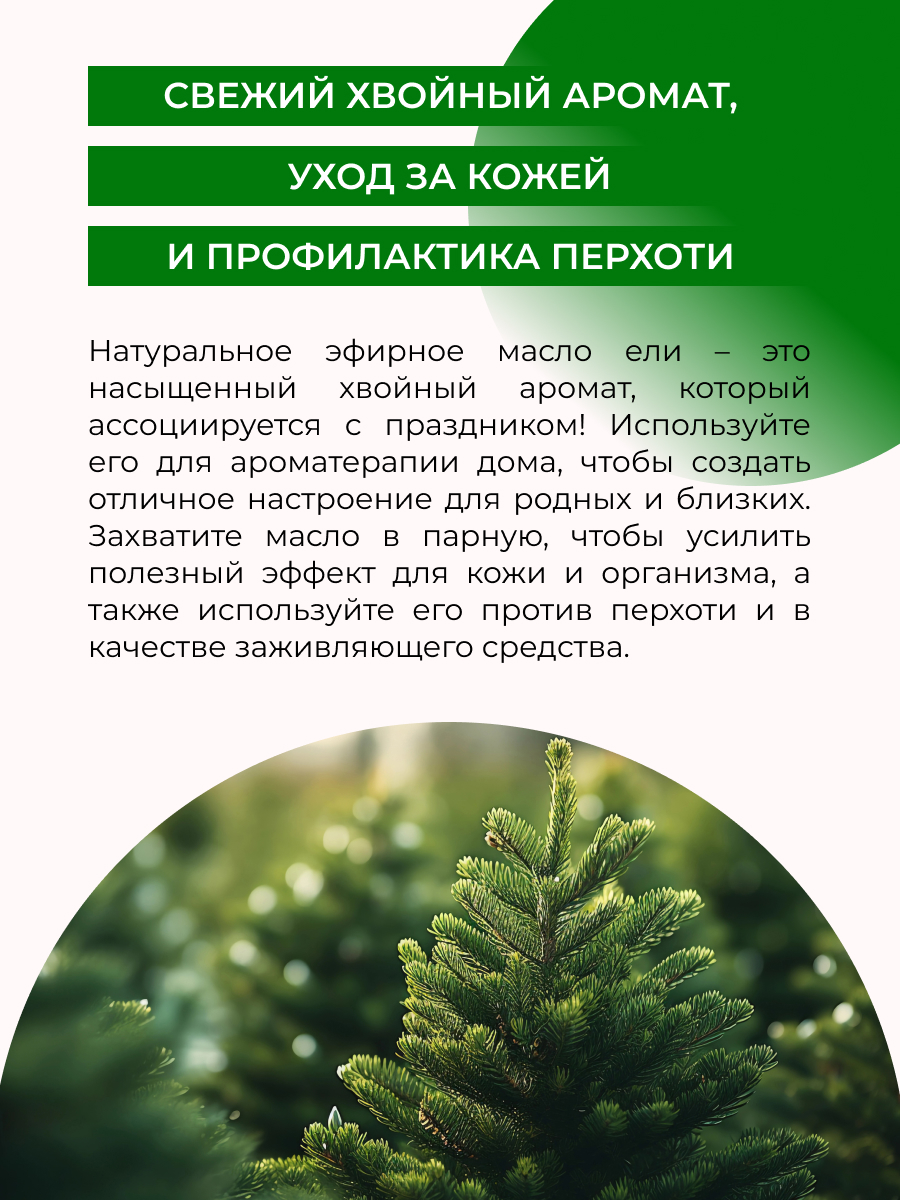 СВЕЖИЙ ХВОЙНЫЙ АРОМАТ,
УХОД ЗА КОЖЕЙ
И ПРОФИЛАКТИКА ПЕРХОТИ

Натуральное эфирное масло ели – это насыщенный хвойный аромат, который ассоциируется с праздником! Используйте его для ароматерапии дома, чтобы создать отличное настроение для родных и близких. Захватите масло в парную, чтобы усилить полезный эффект для кожи и организма, а также используйте его против перхоти и в качестве заживляющего средства.